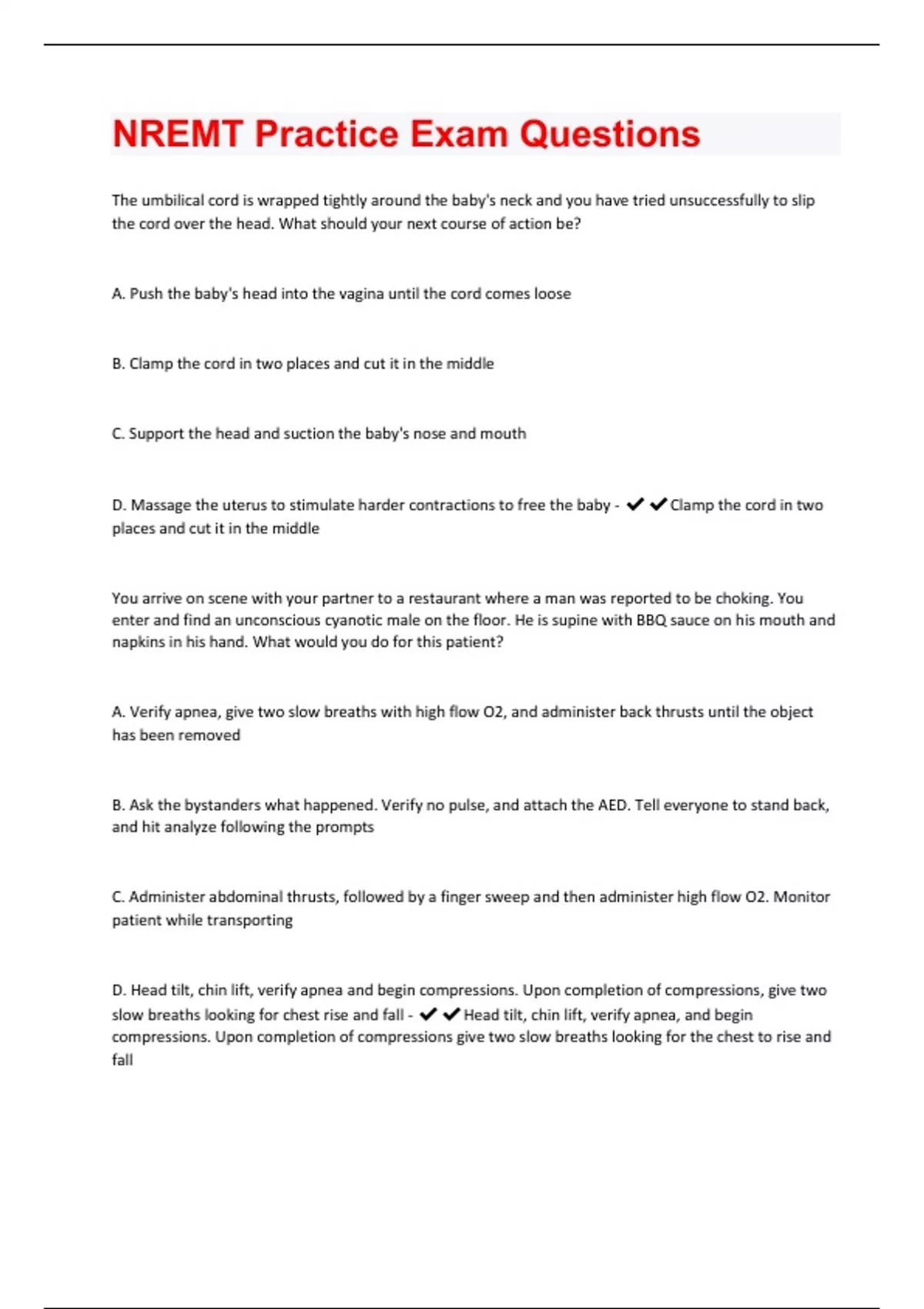 NREMT Practice Exam Questions

The umbilical cord is wrapped tightly around the baby's neck and you have tried unsuccessfully to slip the cord over the head. What should your next course of action be?

A. Push the baby's head into the vagina until the cord comes loose

B. Clamp the cord in two places and cut it in the middle

C. Support the head and suction the baby's nose and mouth

D. Massage the uterus to stimulate harder contractions to free the baby - ✔✔Clamp the cord in two places and cut it in the middle

You arrive on scene with your partner to a restaurant where a man was reported to be choking. You enter and find an unconscious cyanotic male on the floor. He is supine with BBQ sauce on his mouth and napkins in his hand. What would you do for this patient?

A. Verify apnea, give two slow breaths with high flow O2, and administer back thrusts until the object has been removed

B. Ask the bystanders what happened. Verify no pulse, and attach the AED. Tell everyone to stand back, and hit analyze following the prompts

C. Administer abdominal thrusts, followed by a finger sweep and then administer high flow O2. Monitor patient while transporting

D. Head tilt, chin lift, verify apnea and begin compressions. Upon completion of compressions, give two slow breaths looking for chest rise and fall - ✔✔Head tilt, chin lift, verify apnea, and begin compressions. Upon completion of compressions give two slow breaths looking for the chest to rise and fall